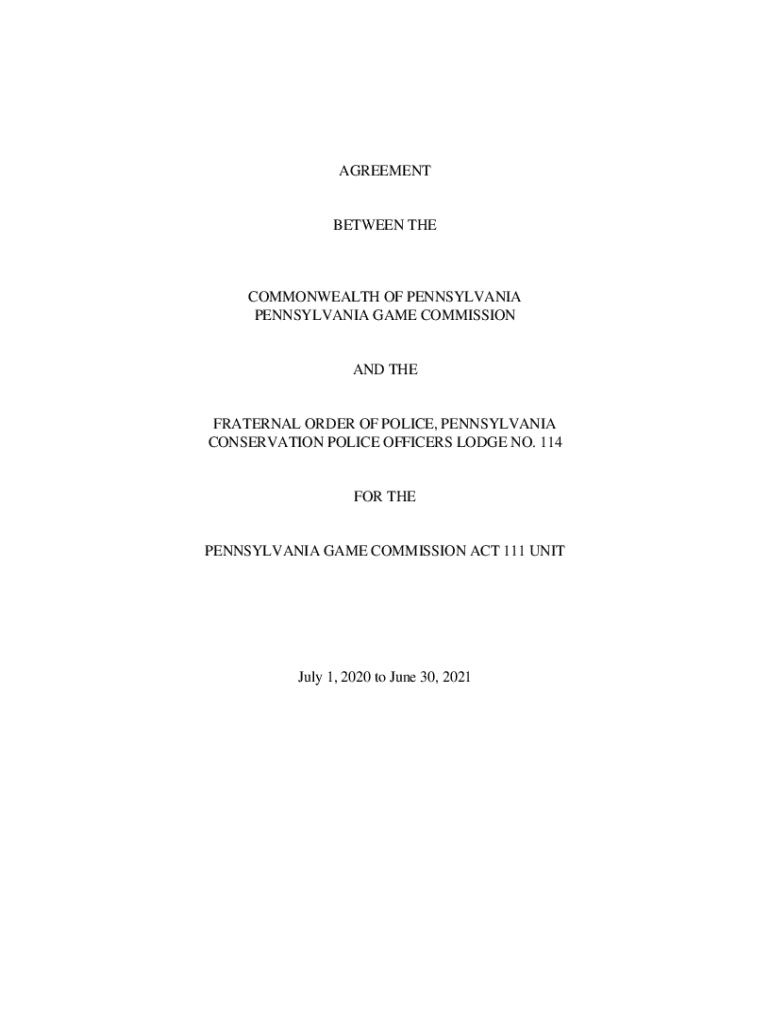 AGREEMENT

BETWEEN THE

COMMONWEALTH OF PENNSYLVANIA
PENNSYLVANIA GAME COMMISSION

AND THE

FRATERNAL ORDER OF POLICE, PENNSYLVANIA
CONSERVATION POLICE OFFICERS LODGE NO. 114

FOR THE

PENNSYLVANIA GAME COMMISSION ACT 111 UNIT

July 1, 2020 to June 30, 2021